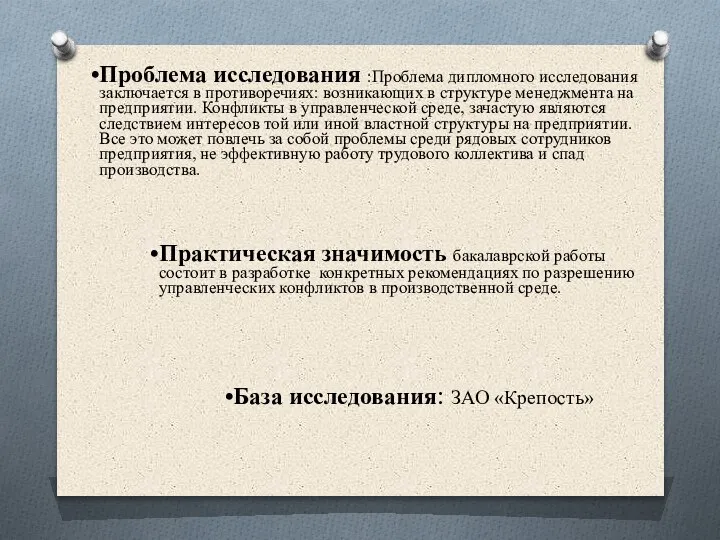 •Проблема исследования :Проблема дипломного исследования заключается в противоречиях: возникающих в структуре менеджмента на предприятии. Конфликты в управленческой среде, зачастую являются следствием интересов той или иной властной структуры на предприятии. Все это может повлечь за собой проблемы среди рядовых сотрудников предприятия, не эффективную работу трудового коллектива и спад производства.

•Практическая значимость бакалаврской работы состоит в разработке конкретных рекомендациях по разрешению управленческих конфликтов в производственной среде.

•База исследования: ЗАО «Крепость»